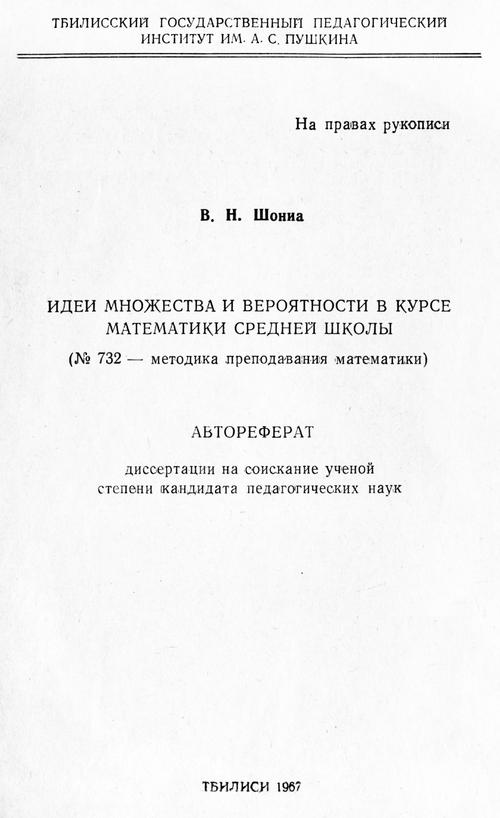 ТБИЛИССКИЙ ГОСУДАРСТВЕННЫЙ ПЕДАГОГИЧЕСКИЙ ИНСТИТУТ ИМ. А. С. ПУШКИНА

На правах рукописи

В. Н. Шониа

ИДЕИ МНОЖЕСТВА И ВЕРОЯТНОСТИ В КУРСЕ МАТЕМАТИКИ СРЕДНЕЙ ШКОЛЫ

(№ 732 — методика преподавания математики)

АВТОРЕФЕРАТ

диссертации на соискание ученой степени кандидата педагогических наук

ТБИЛИСИ 1967